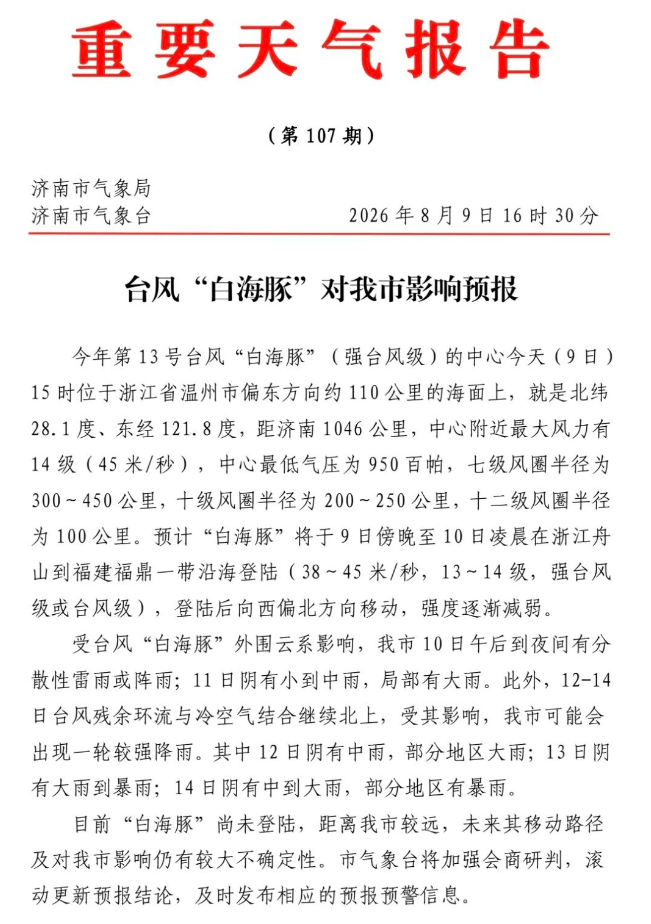 重要天气报告

（第 107 期）

济南市气象局
济南市气象台　　　　2026 年 8 月 9 日 16 时 30 分

台风“白海豚”对我市影响预报

今年第 13 号台风“白海豚”（强台风级）的中心今天（9 日）15 时位于浙江省温州市偏东方向约 110 公里的海面上，就是北纬 28.1 度、东经 121.8 度，距济南 1046 公里，中心附近最大风力有 14 级（45 米/秒），中心最低气压为 950 百帕，七级风圈半径为 300～450 公里，十级风圈半径为 200～250 公里，十二级风圈半径为 100 公里。预计“白海豚”将于 9 日傍晚至 10 日凌晨在浙江舟山到福建福鼎一带沿海登陆（38～45 米/秒，13～14 级，强台风级或台风级），登陆后向西偏北方向移动，强度逐渐减弱。

受台风“白海豚”外围云系影响，我市 10 日午后到夜间有分散性雷雨或阵雨；11 日阴有小到中雨，局部有大雨。此外，12-14 日台风残余环流与冷空气结合继续北上，受其影响，我市可能会出现一轮较强降雨。其中 12 日阴有中雨，部分地区大雨；13 日阴有大雨到暴雨；14 日阴有中到大雨，部分地区有暴雨。

目前“白海豚”尚未登陆，距离我市较远，未来其移动路径及对我市影响仍有较大不确定性。市气象台将加强会商研判，滚动更新预报结论，及时发布相应的预报预警信息。